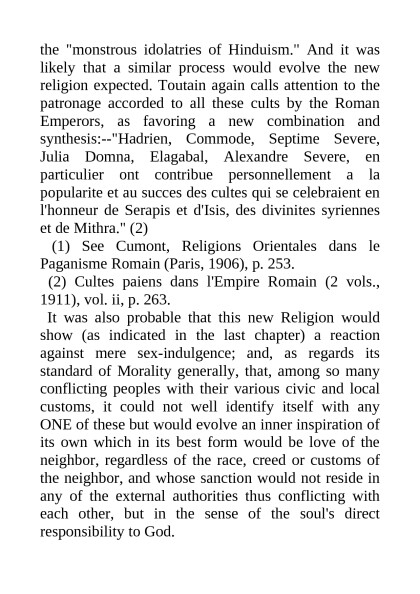 the "monstrous idolatries of Hinduism." And it was likely that a similar process would evolve the new religion expected. Toutain again calls attention to the patronage accorded to all these cults by the Roman Emperors, as favoring a new combination and synthesis:--"Hadrien, Commode, Septime Severe, Julia Domna, Elagabal, Alexandre Severe, en particulier ont contribue personnellement a la popularite et au succes des cultes qui se celebraient en l'honneur de Serapis et d'Isis, des divinites syriennes et de Mithra." (2)

(1) See Cumont, Religions Orientales dans le Paganisme Romain (Paris, 1906), p. 253.

(2) Cultes paiens dans l'Empire Romain (2 vols., 1911), vol. ii, p. 263.

It was also probable that this new Religion would show (as indicated in the last chapter) a reaction against mere sex-indulgence; and, as regards its standard of Morality generally, that, among so many conflicting peoples with their various civic and local customs, it could not well identify itself with any ONE of these but would evolve an inner inspiration of its own which in its best form would be love of the neighbor, regardless of the race, creed or customs of the neighbor, and whose sanction would not reside in any of the external authorities thus conflicting with each other, but in the sense of the soul's direct responsibility to God.